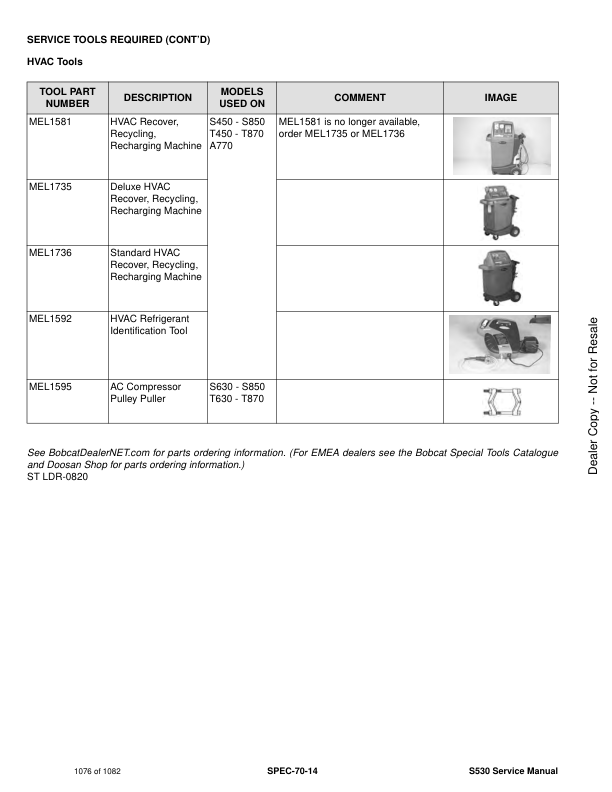 SERVICE TOOLS REQUIRED (CONT'D)

HVAC Tools

| TOOL PART NUMBER | DESCRIPTION | MODELS USED ON | COMMENT | IMAGE |
|---|---|---|---|---|
| MEL1581 | HVAC Recover, Recycling, Recharging Machine | S450 - S850 T450 - T870 A770 | MEL1581 is no longer available, order MEL1735 or MEL1736 | |
| MEL1735 | Deluxe HVAC Recover, Recycling, Recharging Machine | | | |
| MEL1736 | Standard HVAC Recover, Recycling, Recharging Machine | | | |
| MEL1592 | HVAC Refrigerant Identification Tool | | | |
| MEL1595 | AC Compressor Pulley Puller | S630 - S850 T630 - T870 | | |

See BobcatDealerNET.com for parts ordering information. (For EMEA dealers see the Bobcat Special Tools Catalogue and Doosan Shop for parts ordering information.)
ST LDR-0820

Dealer Copy -- Not for Resale

1076 of 1082 SPEC-70-14 S530 Service Manual